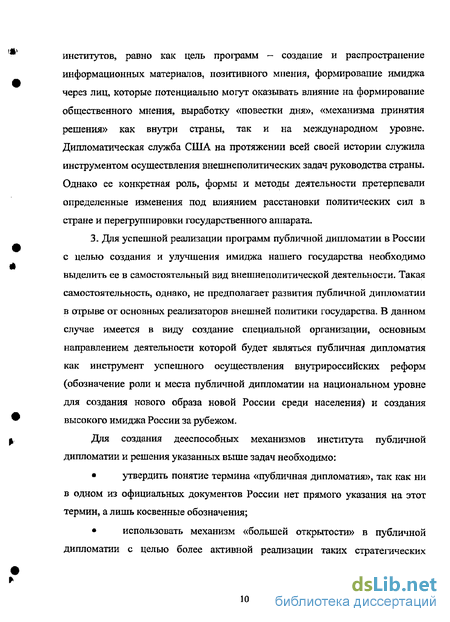 институтов, равно как цель программ – создание и распространение информационных материалов, позитивного мнения, формирование имиджа через лиц, которые потенциально могут оказывать влияние на формирование общественного мнения, выработку «повестки дня», «механизма принятия решения» как внутри страны, так и на международном уровне. Дипломатическая служба США на протяжении всей своей истории служила инструментом осуществления внешнеполитических задач руководства страны. Однако ее конкретная роль, формы и методы деятельности претерпевали определенные изменения под влиянием расстановки политических сил в стране и перегруппировки государственного аппарата.

3. Для успешной реализации программ публичной дипломатии в России с целью создания и улучшения имиджа нашего государства необходимо выделить ее в самостоятельный вид внешнеполитической деятельности. Такая самостоятельность, однако, не предполагает развития публичной дипломатии в отрыве от основных реализаторов внешней политики государства. В данном случае имеется в виду создание специальной организации, основным направлением деятельности которой будет являться публичная дипломатия как инструмент успешного осуществления внутрироссийских реформ (обозначение роли и места публичной дипломатии на национальном уровне для создания нового образа новой России среди населения) и создания высокого имиджа России за рубежом.

Для создания дееспособных механизмов института публичной дипломатии и решения указанных выше задач необходимо:

• утвердить понятие термина «публичная дипломатия», так как ни в одном из официальных документов России нет прямого указания на этот термин, а лишь косвенные обозначения;

• использовать механизм «большей открытости» в публичной дипломатии с целью более активной реализации таких стратегических

10

dsLib.net
библиотека диссертаций